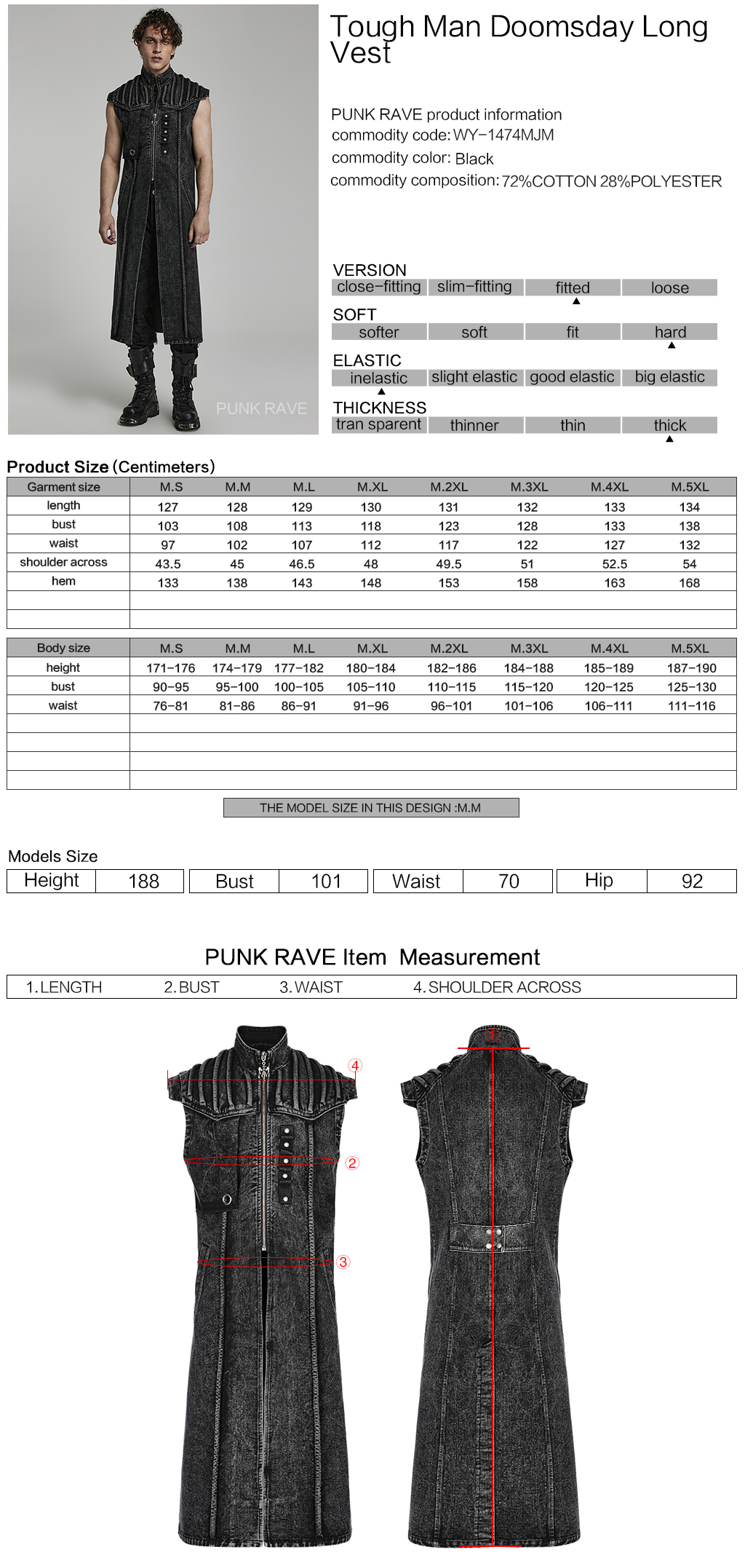 PUNK RAVE

Tough Man Doomsday Long Vest

PUNK RAVE product information
commodity code: WY-1474MJM
commodity color: Black
commodity composition: 72%COTTON 28%POLYESTER

VERSION
close-fitting | slim-fitting | fitted | loose

SOFT
softer | soft | fit | hard

ELASTIC
inelastic | slight elastic | good elastic | big elastic

THICKNESS
tran sparent | thinner | thin | thick

Product Size (Centimeters)

| Garment size | M.S | M.M | M.L | M.XL | M.2XL | M.3XL | M.4XL | M.5XL |
|---|---|---|---|---|---|---|---|---|
| length | 127 | 128 | 129 | 130 | 131 | 132 | 133 | 134 |
| bust | 103 | 108 | 113 | 118 | 123 | 128 | 133 | 138 |
| waist | 97 | 102 | 107 | 112 | 117 | 122 | 127 | 132 |
| shoulder across | 43.5 | 45 | 46.5 | 48 | 49.5 | 51 | 52.5 | 54 |
| hem | 133 | 138 | 143 | 148 | 153 | 158 | 163 | 168 |

| Body size | M.S | M.M | M.L | M.XL | M.2XL | M.3XL | M.4XL | M.5XL |
|---|---|---|---|---|---|---|---|---|
| height | 171-176 | 174-179 | 177-182 | 180-184 | 182-186 | 184-188 | 185-189 | 187-190 |
| bust | 90-95 | 95-100 | 100-105 | 105-110 | 110-115 | 115-120 | 120-125 | 125-130 |
| waist | 76-81 | 81-86 | 86-91 | 91-96 | 96-101 | 101-106 | 106-111 | 111-116 |

THE MODEL SIZE IN THIS DESIGN :M.M

Models Size

| Height | 188 | Bust | 101 | Waist | 70 | Hip | 92 |
|---|---|---|---|---|---|---|---|

PUNK RAVE Item Measurement

1. LENGTH 2. BUST 3. WAIST 4. SHOULDER ACROSS

④ ② ③ ①